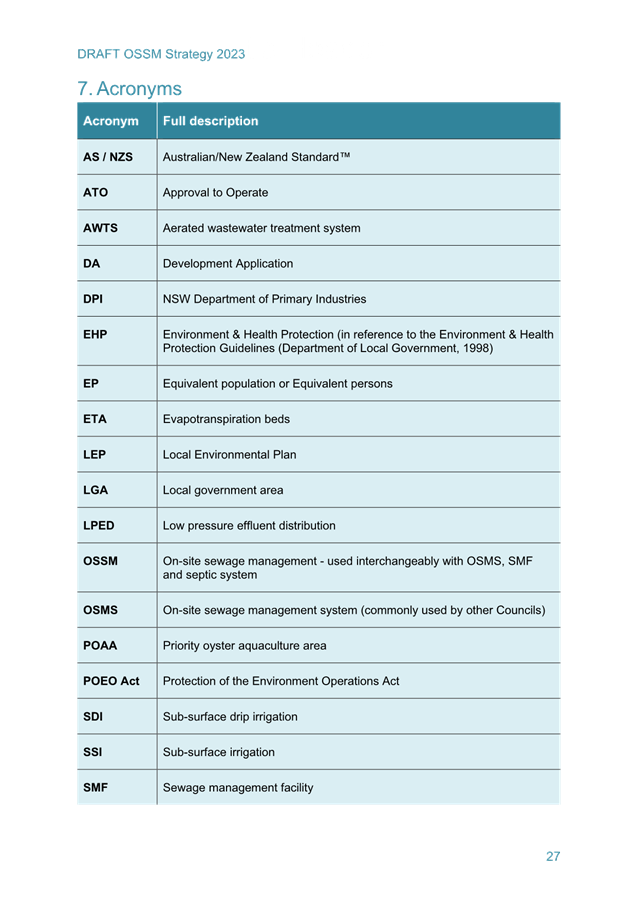 DRAFT OSSM Strategy 2023

7. Acronyms

| Acronym | Full description |
|---|---|
| AS / NZS | Australian/New Zealand Standard™ |
| ATO | Approval to Operate |
| AWTS | Aerated wastewater treatment system |
| DA | Development Application |
| DPI | NSW Department of Primary Industries |
| EHP | Environment & Health Protection (in reference to the Environment & Health Protection Guidelines (Department of Local Government, 1998) |
| EP | Equivalent population or Equivalent persons |
| ETA | Evapotranspiration beds |
| LEP | Local Environmental Plan |
| LGA | Local government area |
| LPED | Low pressure effluent distribution |
| OSSM | On-site sewage management - used interchangeably with OSMS, SMF and septic system |
| OSMS | On-site sewage management system (commonly used by other Councils) |
| POAA | Priority oyster aquaculture area |
| POEO Act | Protection of the Environment Operations Act |
| SDI | Sub-surface drip irrigation |
| SSI | Sub-surface irrigation |
| SMF | Sewage management facility |

27